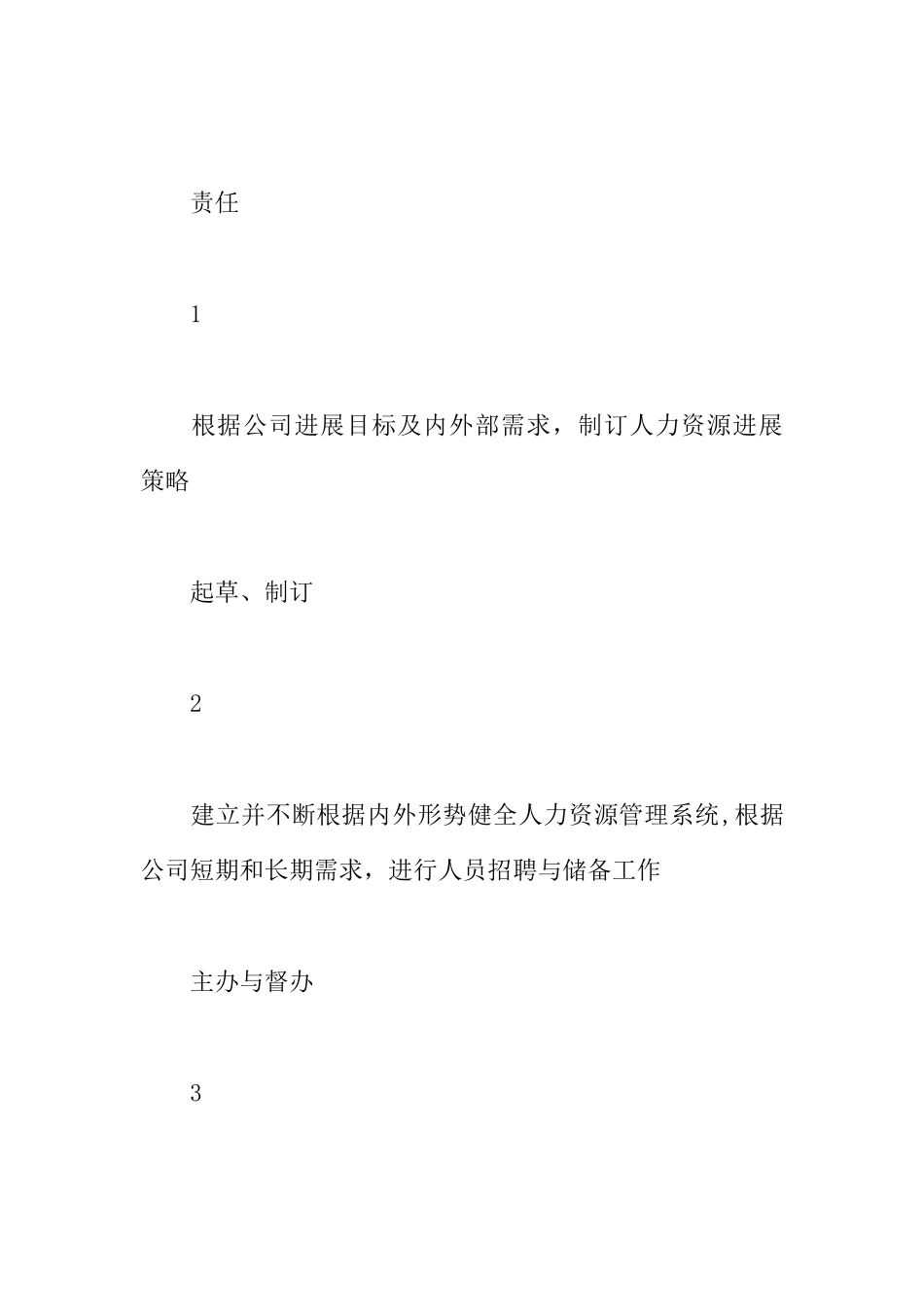 责任

1

根据公司进展目标及内外部需求，制订人力资源进展策略

起草、制订

2

建立并不断根据内外形势健全人力资源管理系统，根据公司短期和长期需求，进行人员招聘与储备工作

主办与督办

3